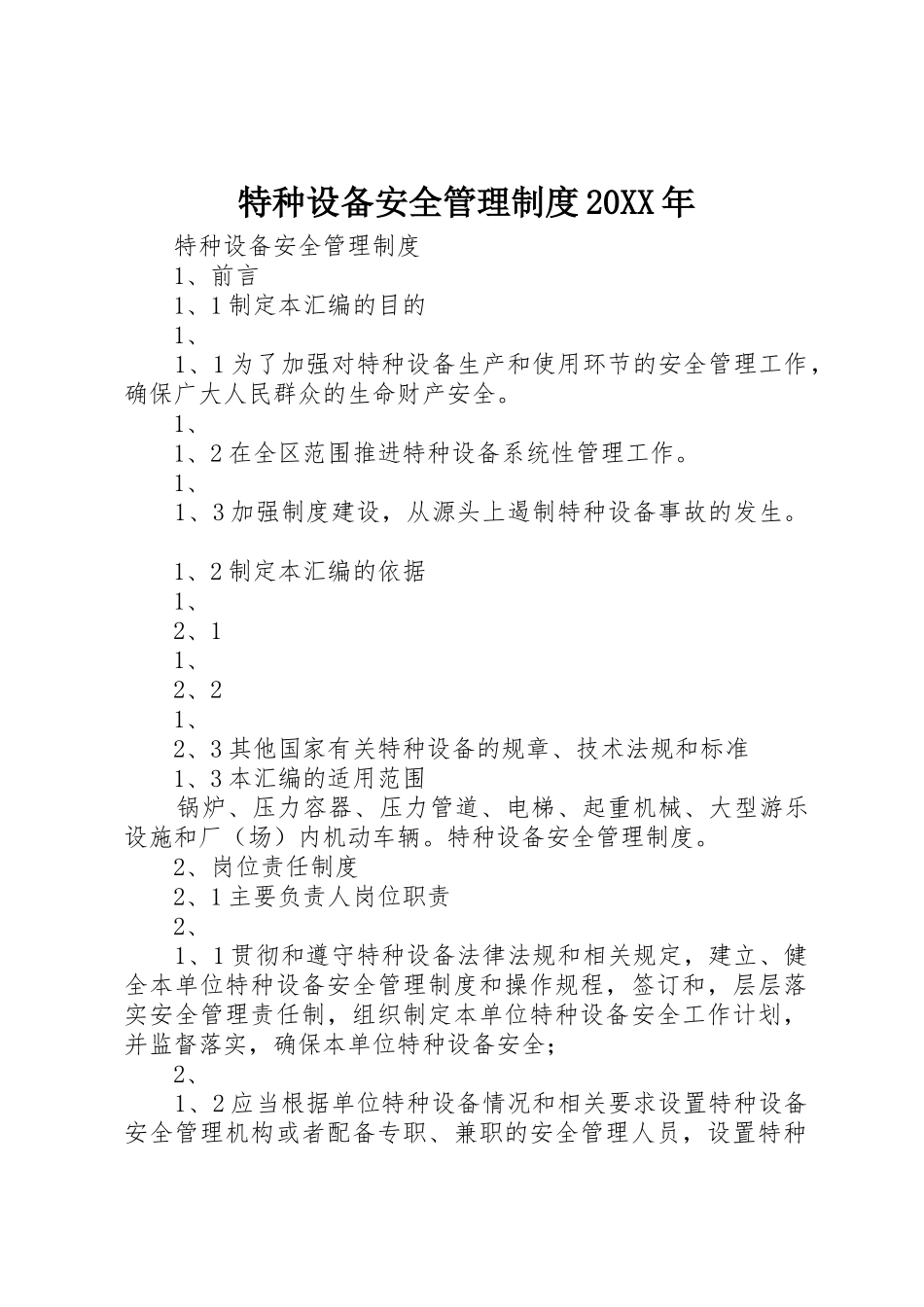 特种设备安全管理制度20XX年

特种设备安全管理制度

1、前言

1、1制定本汇编的目的

1、

1、1为了加强对特种设备生产和使用环节的安全管理工作，确保广大人民群众的生命财产安全。

1、

1、2在全区范围推进特种设备系统性管理工作。

1、

1、3加强制度建设，从源头上遏制特种设备事故的发生。

1、2制定本汇编的依据

1、

2、1

1、

2、2

1、

2、3其他国家有关特种设备的规章、技术法规和标准

1、3本汇编的适用范围

锅炉、压力容器、压力管道、电梯、起重机械、大型游乐设施和厂（场）内机动车辆。特种设备安全管理制度。

2、岗位责任制度

2、1主要负责人岗位职责

2、

1、1贯彻和遵守特种设备法律法规和相关规定，建立、健全本单位特种设备安全管理制度和操作规程，签订和，层层落实安全管理责任制，组织制定本单位特种设备安全工作计划，并监督落实，确保本单位特种设备安全；

2、

1、2应当根据单位特种设备情况和相关要求设置特种设备安全管理机构或者配备专职、兼职的安全管理人员，设置特种